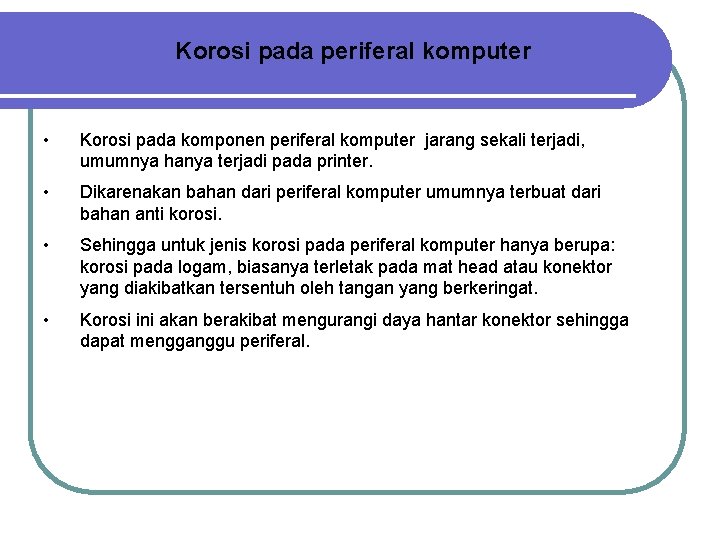 Korosi pada periferal komputer

• Korosi pada komponen periferal komputer jarang sekali terjadi, umumnya hanya terjadi pada printer.

• Dikarenakan bahan dari periferal komputer umumnya terbuat dari bahan anti korosi.

• Sehingga untuk jenis korosi pada periferal komputer hanya berupa: korosi pada logam, biasanya terletak pada mat head atau konektor yang diakibatkan tersentuh oleh tangan yang berkeringat.

• Korosi ini akan berakibat mengurangi daya hantar konektor sehingga dapat mengganggu periferal.